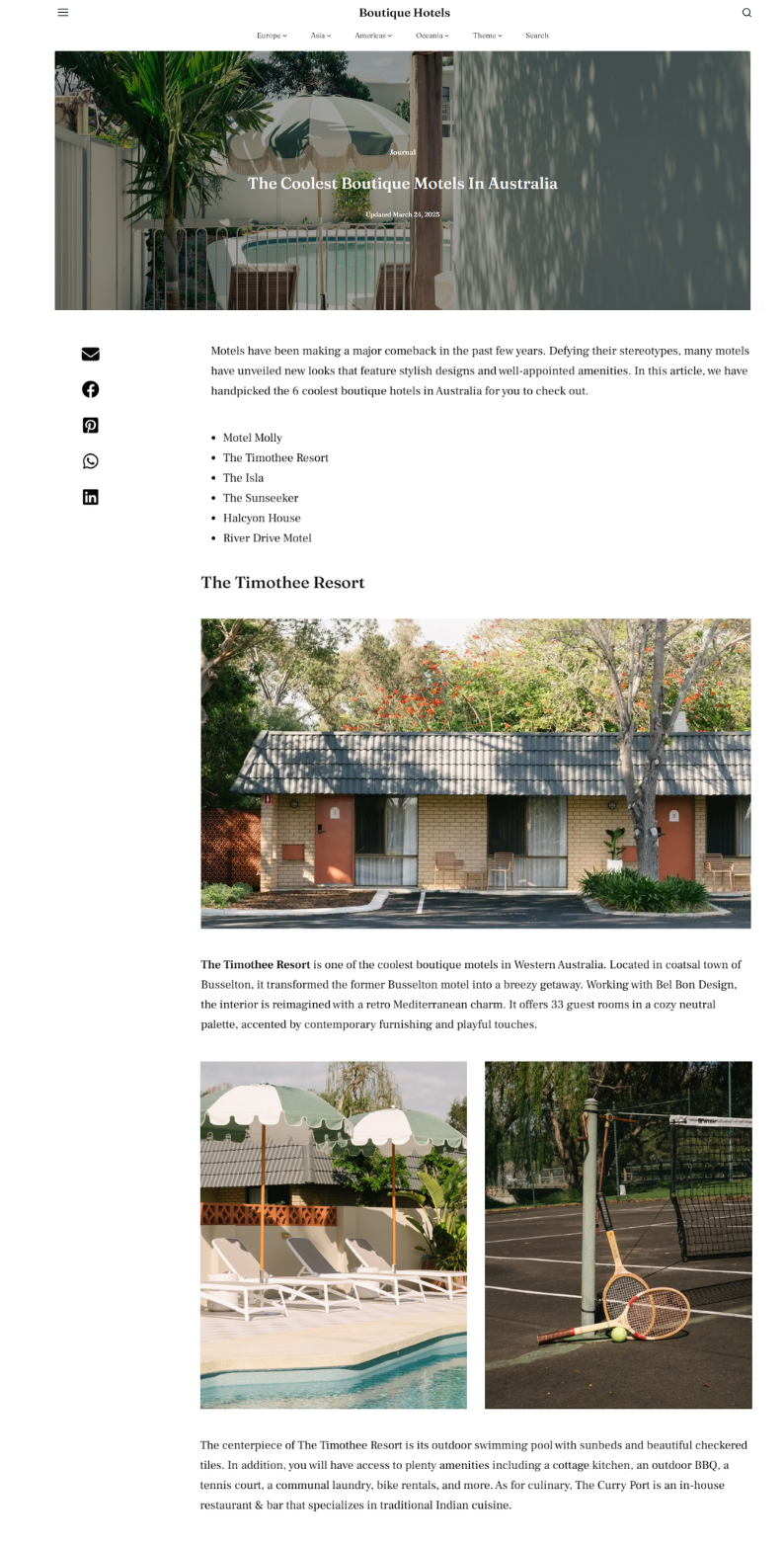 Boutique Hotels

Europe Asia Americas Oceania Theme Search

Journal

The Coolest Boutique Motels In Australia

Updated March 24, 2025

Motels have been making a major comeback in the past few years. Defying their stereotypes, many motels have unveiled new looks that feature stylish designs and well-appointed amenities. In this article, we have handpicked the 6 coolest boutique hotels in Australia for you to check out.

- Motel Molly
- The Timothee Resort
- The Isla
- The Sunseeker
- Halcyon House
- River Drive Motel

The Timothee Resort

The Timothee Resort is one of the coolest boutique motels in Western Australia. Located in coatsal town of Busselton, it transformed the former Busselton motel into a breezy getaway. Working with Bel Bon Design, the interior is reimagined with a retro Mediterranean charm. It offers 33 guest rooms in a cozy neutral palette, accented by contemporary furnishing and playful touches.

The centerpiece of The Timothee Resort is its outdoor swimming pool with sunbeds and beautiful checkered tiles. In addition, you will have access to plenty amenities including a cottage kitchen, an outdoor BBQ, a tennis court, a communal laundry, bike rentals, and more. As for culinary, The Curry Port is an in-house restaurant & bar that specializes in traditional Indian cuisine.